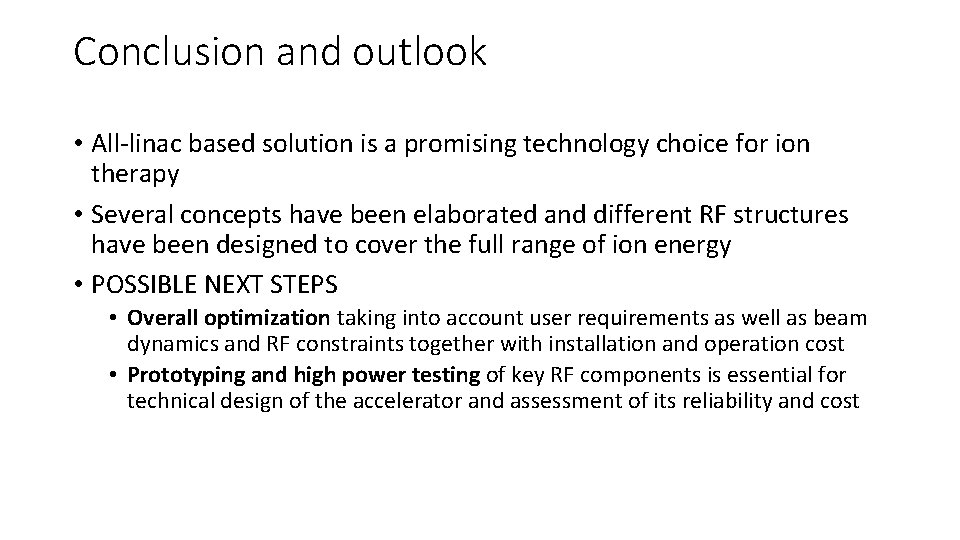 Conclusion and outlook

• All-linac based solution is a promising technology choice for ion therapy

• Several concepts have been elaborated and different RF structures have been designed to cover the full range of ion energy

• POSSIBLE NEXT STEPS

• Overall optimization taking into account user requirements as well as beam dynamics and RF constraints together with installation and operation cost

• Prototyping and high power testing of key RF components is essential for technical design of the accelerator and assessment of its reliability and cost